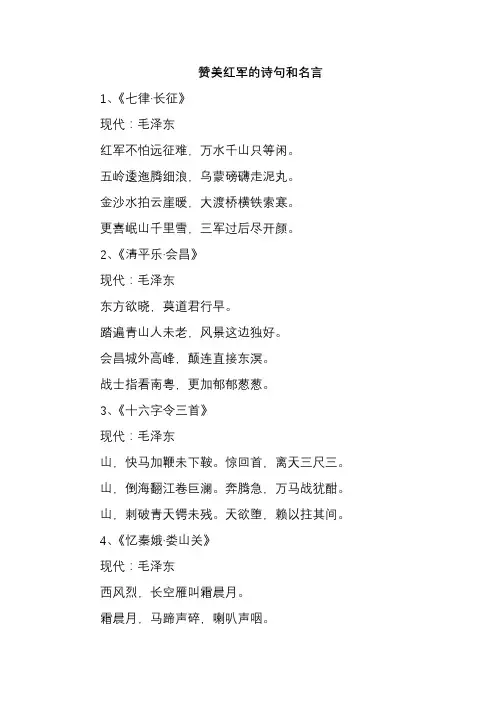 赞美红军的诗句和名言

1、《七律·长征》

现代：毛泽东

红军不怕远征难，万水千山只等闲。

五岭逶迤腾细浪，乌蒙磅礴走泥丸。

金沙水拍云崖暖，大渡桥横铁索寒。

更喜岷山千里雪，三军过后尽开颜。

2、《清平乐·会昌》

现代：毛泽东

东方欲晓，莫道君行早。

踏遍青山人未老，风景这边独好。

会昌城外高峰，颠连直接东溟。

战士指看南粤，更加郁郁葱葱。

3、《十六字令三首》

现代：毛泽东

山，快马加鞭未下鞍。惊回首，离天三尺三。

山，倒海翻江卷巨澜。奔腾急，万马战犹酣。

山，刺破青天锷未残。天欲堕，赖以拄其间。

4、《忆秦娥·娄山关》

现代：毛泽东

西风烈，长空雁叫霜晨月。

霜晨月，马蹄声碎，喇叭声咽。